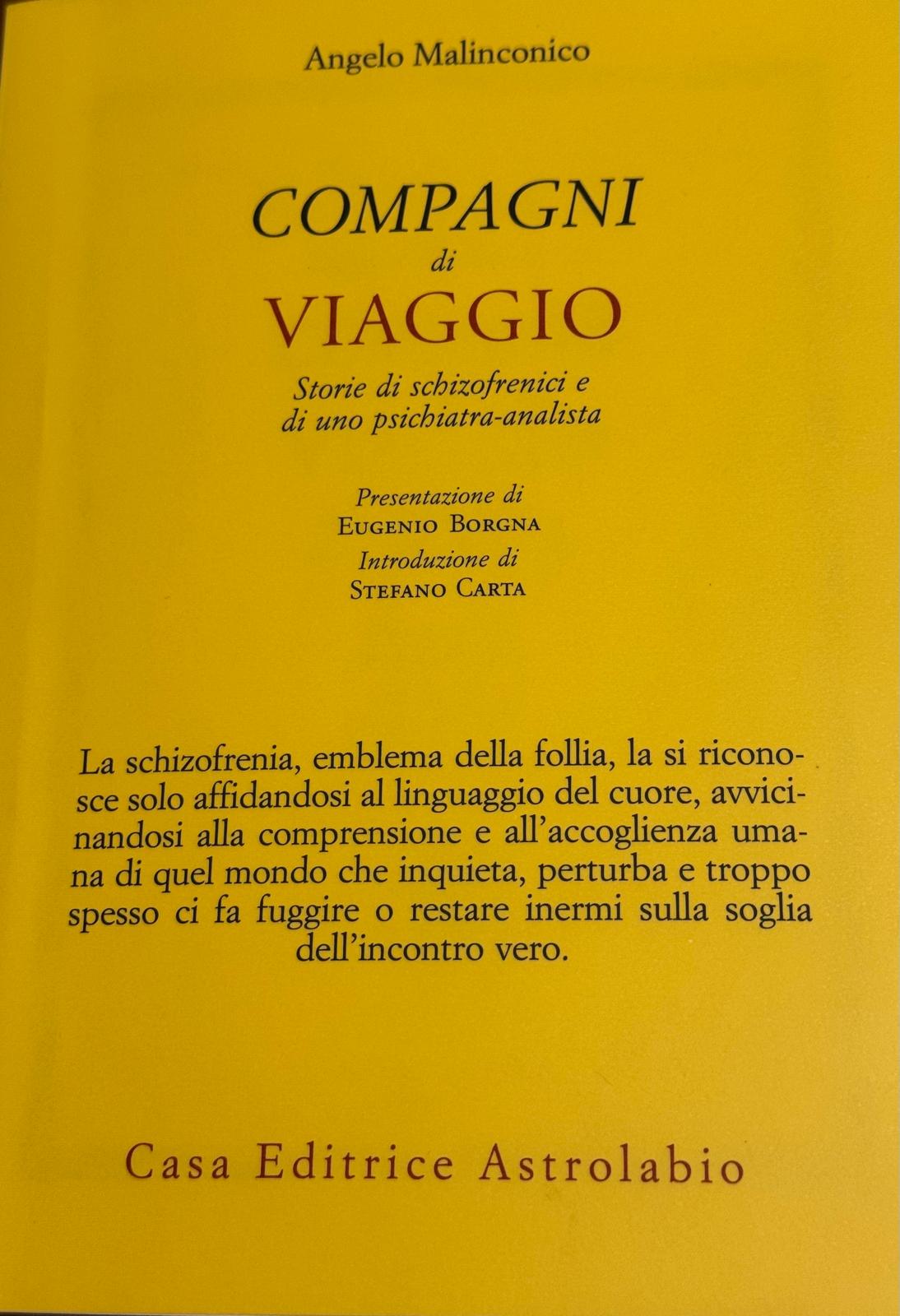 Angelo Malinconico

COMPAGNI
di
VIAGGIO

Storie di schizofrenici e
di uno psichiatra-analista

Presentazione di
EUGENIO BORGNA
Introduzione di
STEFANO CARTA

La schizofrenia, emblema della follia, la si riconosce solo affidandosi al linguaggio del cuore, avvicinandosi alla comprensione e all'accoglienza umana di quel mondo che inquieta, perturba e troppo spesso ci fa fuggire o restare inermi sulla soglia dell'incontro vero.

Casa Editrice Astrolabio